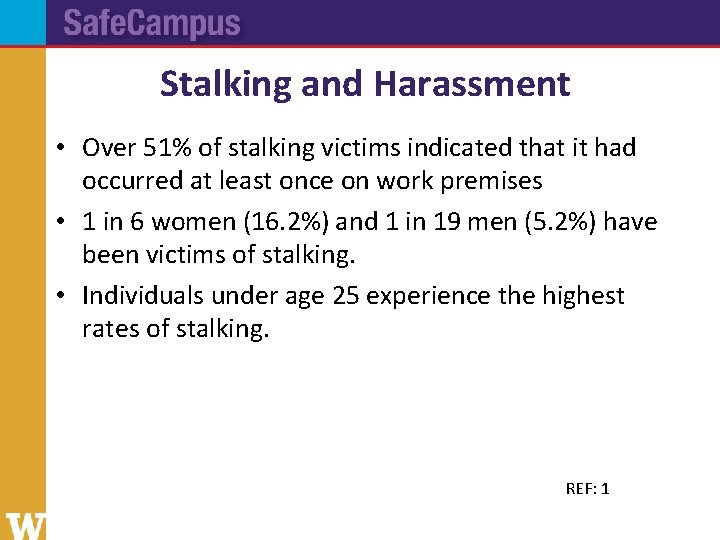 SafeCampus

Stalking and Harassment

• Over 51% of stalking victims indicated that it had occurred at least once on work premises

• 1 in 6 women (16.2%) and 1 in 19 men (5.2%) have been victims of stalking.

• Individuals under age 25 experience the highest rates of stalking.

REF: 1

W